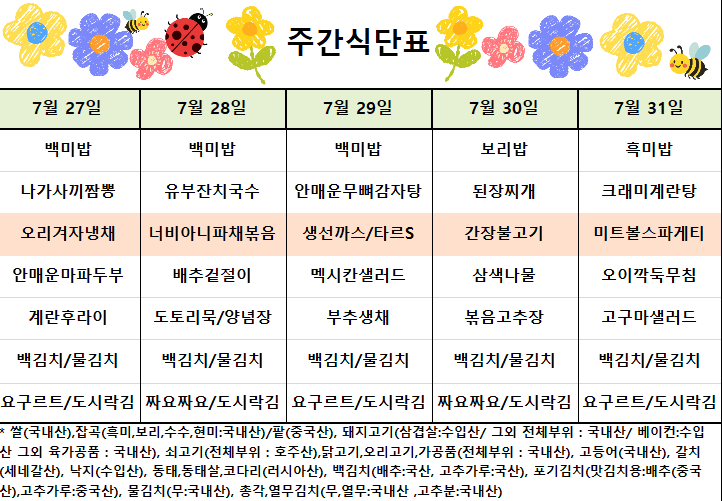 주간식단표

| 7월 27일 | 7월 28일 | 7월 29일 | 7월 30일 | 7월 31일 |
|---|---|---|---|---|
| 백미밥 | 백미밥 | 백미밥 | 보리밥 | 흑미밥 |
| 나가사끼짬뽕 | 유부잔치국수 | 안매운무뼈감자탕 | 된장찌개 | 크래미계란탕 |
| 오리겨자냉채 | 너비아니파채볶음 | 생선까스/타르S | 간장불고기 | 미트볼스파게티 |
| 안매운마파두부 | 배추겉절이 | 멕시칸샐러드 | 삼색나물 | 오이깍둑무침 |
| 계란후라이 | 도토리묵/양념장 | 부추생채 | 볶음고추장 | 고구마샐러드 |
| 백김치/물김치 | 백김치/물김치 | 백김치/물김치 | 백김치/물김치 | 백김치/물김치 |
| 요구르트/도시락김 | 짜요짜요/도시락김 | 요구르트/도시락김 | 짜요짜요/도시락김 | 요구르트/도시락김 |

* 쌀(국내산),잡곡(흑미,보리,수수,현미:국내산)/팥(중국산), 돼지고기(삼겹살:수입산/ 그외 전체부위 : 국내산/ 베이컨:수입산 그외 육가공품 : 국내산), 쇠고기(전체부위 : 호주산),닭고기,오리고기,가공품(전체부위 : 국내산), 고등어(국내산), 갈치(세네갈산), 낙지(수입산), 동태,동태살,코다리(러시아산), 백김치(배추:국산, 고추가루:국산), 포기김치(맛김치용:배추(중국산),고추가루:중국산), 물김치(무:국내산), 총각,열무김치(무,열무:국내산 ,고추분:국내산)